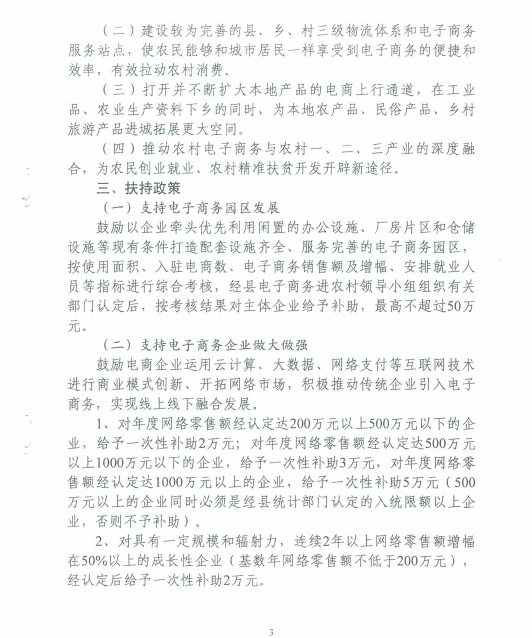 （二）建设较为完善的县、乡、村三级物流体系和电子商务服务站点，使农民能够和城市居民一样享受到电子商务的便捷和效率，有效拉动农村消费。

（三）打开并不断扩大本地产品的电商上行通道，在工业品、农业生产资料下乡的同时，为本地农产品、民俗产品、乡村旅游产品进城拓展更大空间。

（四）推动农村电子商务与农村一、二、三产业的深度融合，为农民创业就业、农村精准扶贫开发开辟新途径。

三、扶持政策

（一）支持电子商务园区发展

鼓励以企业牵头优先利用闲置的办公设施、厂房片区和仓储设施等现有条件打造配套设施齐全、服务完善的电子商务园区，按使用面积、入驻电商数、电子商务销售额及增幅、安排就业人员等指标进行综合考核，经县电子商务进农村领导小组组织有关部门认定后，按考核结果对主体企业给予补助，最高不超过50万元。

（二）支持电子商务企业做大做强

鼓励电商企业运用云计算、大数据、网络支付等互联网技术进行商业模式创新、开拓网络市场，积极推动传统企业引入电子商务，实现线上线下融合发展。

1、对年度网络零售额经认定达200万元以上500万元以下的企业，给予一次性补助2万元；对年度网络零售额经认定达500万元以上1000万元以下的企业，给予一次性补助3万元，对年度网络零售额经认定达1000万元以上的企业，给予一次性补助5万元（500万元以上的企业同时必须是经县统计部门认定的入统限额以上企业，否则不予补助）。

2、对具有一定规模和辐射力，连续2年以上网络零售额增幅在50%以上的成长性企业（基数年网络零售额不低于200万元），经认定后给予一次性补助2万元。

3